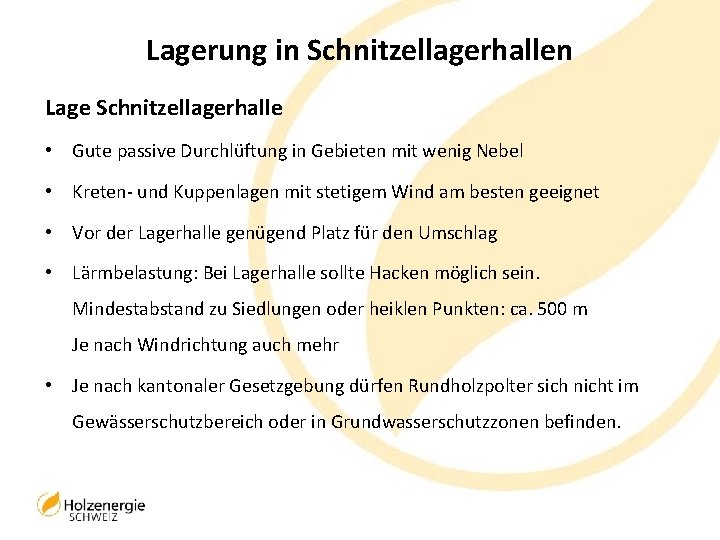 Lagerung in Schnitzellagerhallen

Lage Schnitzellagerhalle

• Gute passive Durchlüftung in Gebieten mit wenig Nebel

• Kreten- und Kuppenlagen mit stetigem Wind am besten geeignet

• Vor der Lagerhalle genügend Platz für den Umschlag

• Lärmbelastung: Bei Lagerhalle sollte Hacken möglich sein.
Mindestabstand zu Siedlungen oder heiklen Punkten: ca. 500 m
Je nach Windrichtung auch mehr

• Je nach kantonaler Gesetzgebung dürfen Rundholzpolter sich nicht im Gewässerschutzbereich oder in Grundwasserschutzzonen befinden.

Holzenergie
SCHWEIZ